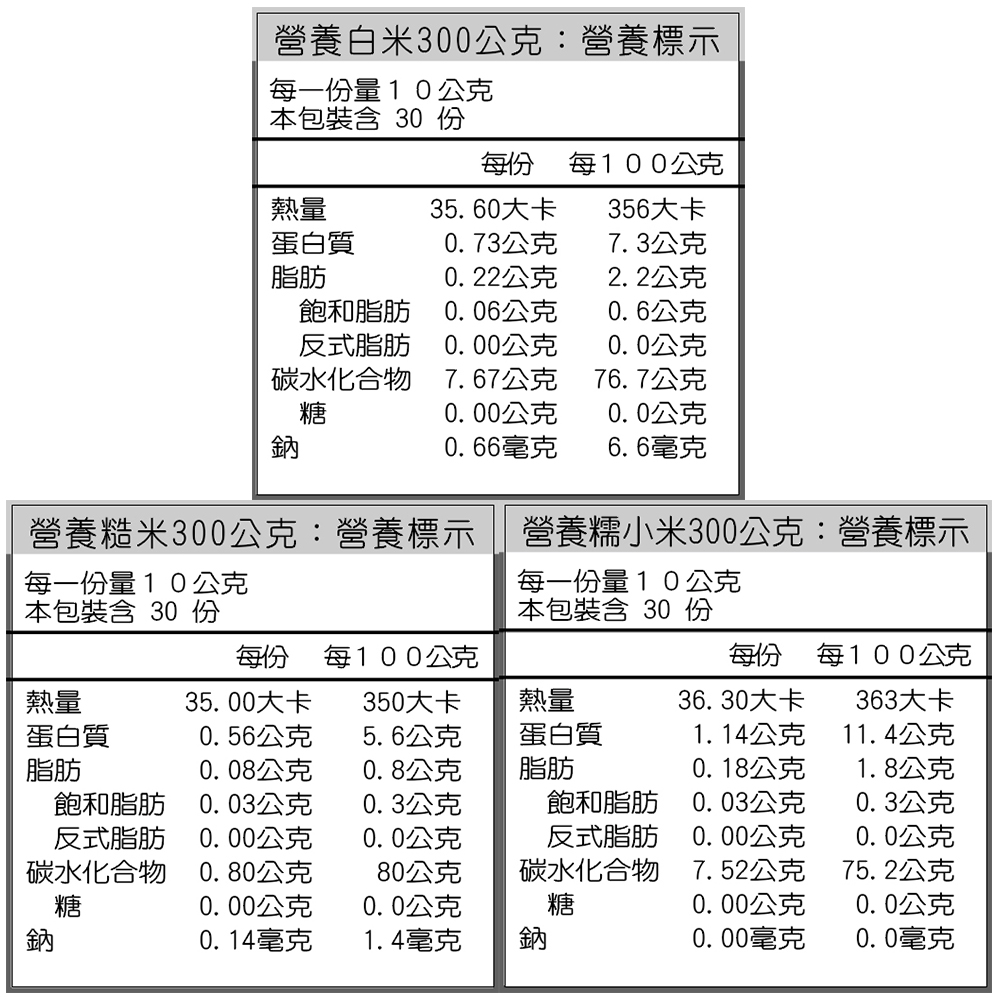 營養白米300公克：營養標示

每一份量１０公克
本包裝含 30 份

| | 每份 | 每１００公克 |
|---|---|---|
| 熱量 | 35.60大卡 | 356大卡 |
| 蛋白質 | 0.73公克 | 7.3公克 |
| 脂肪 | 0.22公克 | 2.2公克 |
| 飽和脂肪 | 0.06公克 | 0.6公克 |
| 反式脂肪 | 0.00公克 | 0.0公克 |
| 碳水化合物 | 7.67公克 | 76.7公克 |
| 糖 | 0.00公克 | 0.0公克 |
| 鈉 | 0.66毫克 | 6.6毫克 |

營養糙米300公克：營養標示

每一份量１０公克
本包裝含 30 份

| | 每份 | 每１００公克 |
|---|---|---|
| 熱量 | 35.00大卡 | 350大卡 |
| 蛋白質 | 0.56公克 | 5.6公克 |
| 脂肪 | 0.08公克 | 0.8公克 |
| 飽和脂肪 | 0.03公克 | 0.3公克 |
| 反式脂肪 | 0.00公克 | 0.0公克 |
| 碳水化合物 | 0.80公克 | 80公克 |
| 糖 | 0.00公克 | 0.0公克 |
| 鈉 | 0.14毫克 | 1.4毫克 |

營養糯小米300公克：營養標示

每一份量１０公克
本包裝含 30 份

| | 每份 | 每１００公克 |
|---|---|---|
| 熱量 | 36.30大卡 | 363大卡 |
| 蛋白質 | 1.14公克 | 11.4公克 |
| 脂肪 | 0.18公克 | 1.8公克 |
| 飽和脂肪 | 0.03公克 | 0.3公克 |
| 反式脂肪 | 0.00公克 | 0.0公克 |
| 碳水化合物 | 7.52公克 | 75.2公克 |
| 糖 | 0.00公克 | 0.0公克 |
| 鈉 | 0.00毫克 | 0.0毫克 |